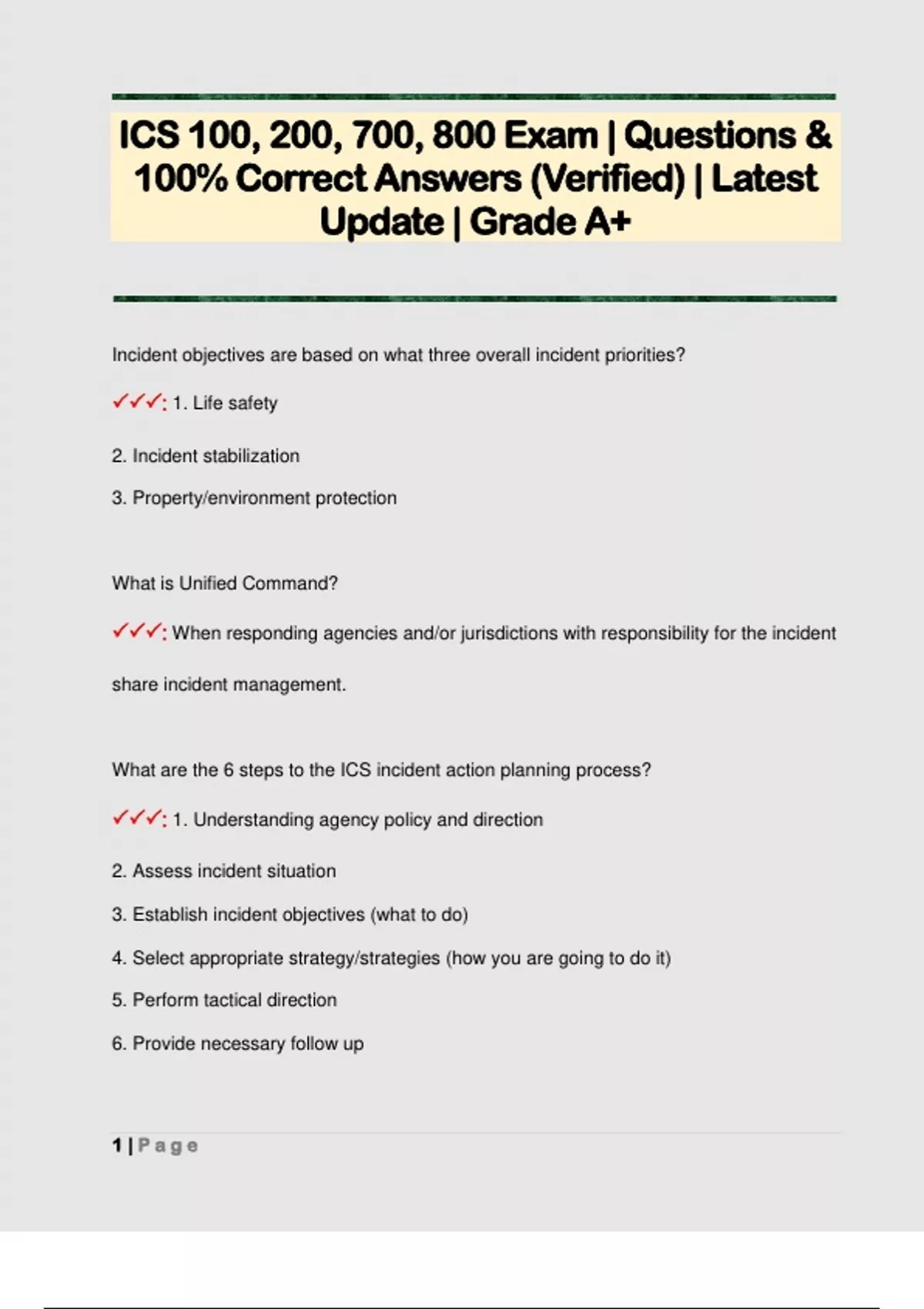 ICS 100, 200, 700, 800 Exam | Questions & 100% Correct Answers (Verified) | Latest Update | Grade A+

Incident objectives are based on what three overall incident priorities?

✓✓✓: 1. Life safety

2. Incident stabilization

3. Property/environment protection

What is Unified Command?

✓✓✓: When responding agencies and/or jurisdictions with responsibility for the incident share incident management.

What are the 6 steps to the ICS incident action planning process?

✓✓✓: 1. Understanding agency policy and direction

2. Assess incident situation

3. Establish incident objectives (what to do)

4. Select appropriate strategy/strategies (how you are going to do it)

5. Perform tactical direction

6. Provide necessary follow up

1 | Page